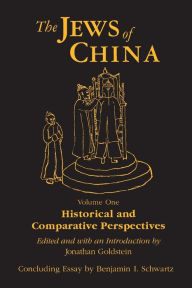 The JEWS of CHINA

Volume One
Historical and Comparative Perspectives
Edited and with an Introduction by
Jonathan Goldstein

Concluding Essay by Benjamin I. Schwartz